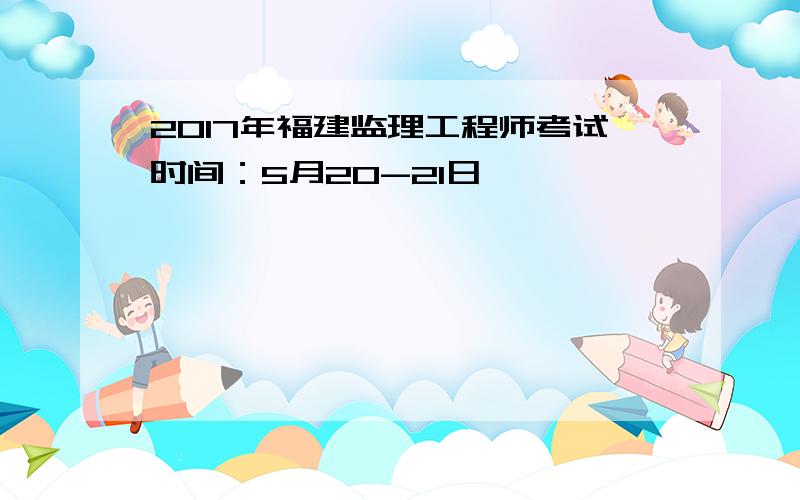 2017年福建监理工程师考试时间：5月20-21日